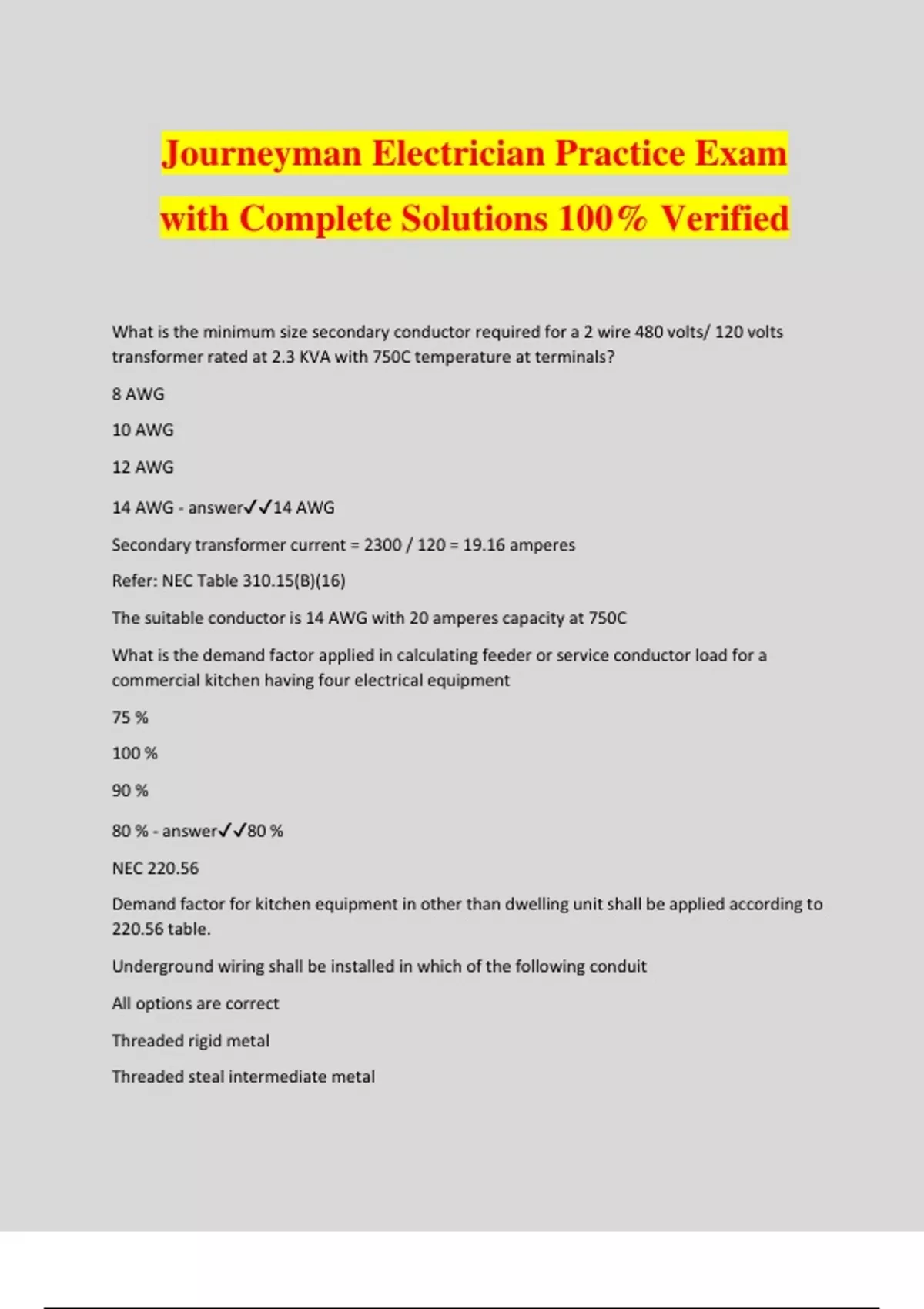 Journeyman Electrician Practice Exam with Complete Solutions 100% Verified

What is the minimum size secondary conductor required for a 2 wire 480 volts/ 120 volts transformer rated at 2.3 KVA with 750C temperature at terminals?

8 AWG

10 AWG

12 AWG

14 AWG - answer✓✓14 AWG

Secondary transformer current = 2300 / 120 = 19.16 amperes

Refer: NEC Table 310.15(B)(16)

The suitable conductor is 14 AWG with 20 amperes capacity at 750C

What is the demand factor applied in calculating feeder or service conductor load for a commercial kitchen having four electrical equipment

75 %

100 %

90 %

80 % - answer✓✓80 %

NEC 220.56

Demand factor for kitchen equipment in other than dwelling unit shall be applied according to 220.56 table.

Underground wiring shall be installed in which of the following conduit

All options are correct

Threaded rigid metal

Threaded steal intermediate metal